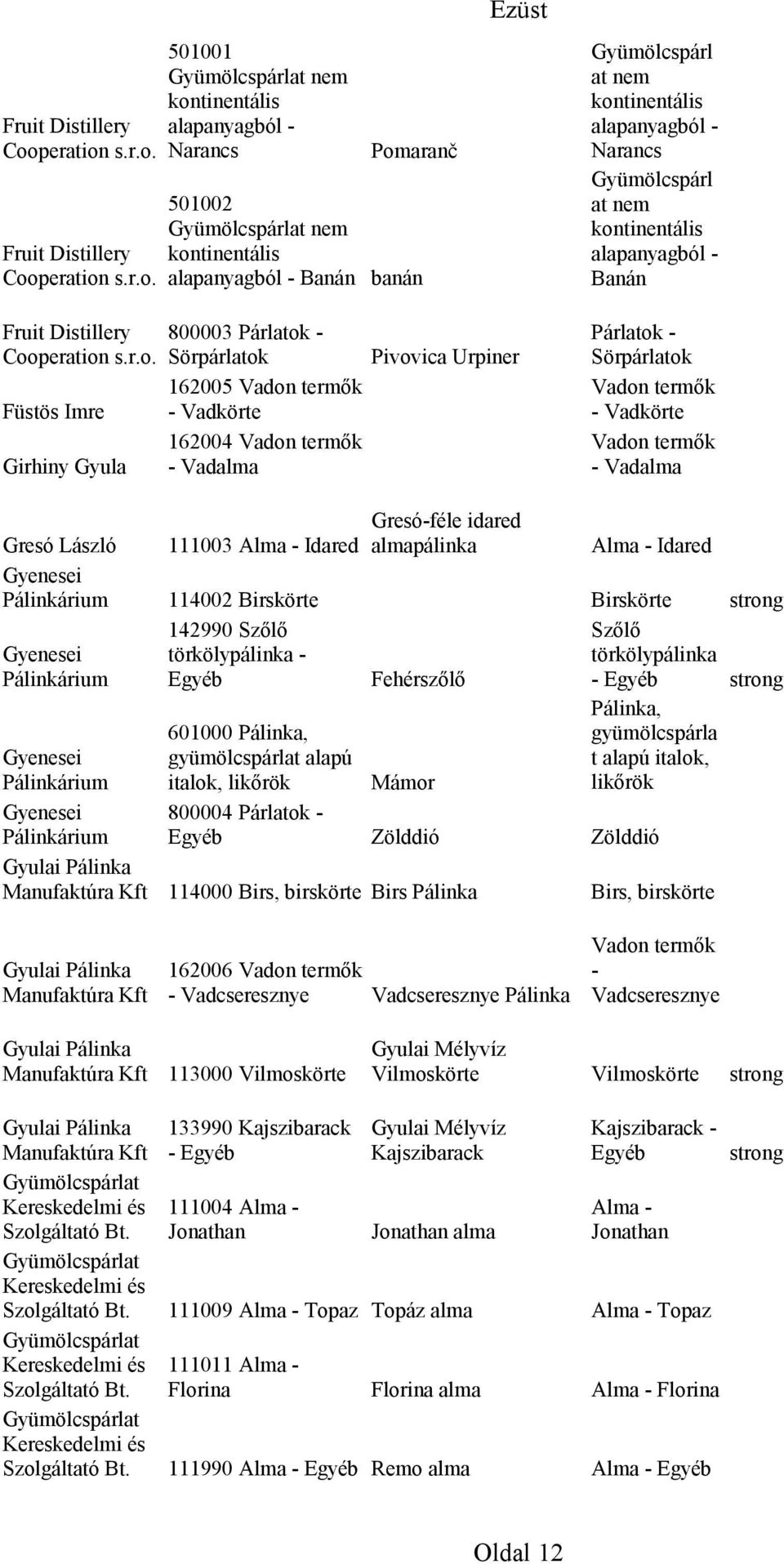 Ezüst

| | | | | |
|---|---|---|---|---|
| Fruit Distillery Cooperation s.r.o. | 501001 Gyümölcspárlat nem kontinentális alapanyagból - Narancs | Pomaranč | Gyümölcspárlat nem kontinentális alapanyagból - Narancs | |
| Fruit Distillery Cooperation s.r.o. | 501002 Gyümölcspárlat nem kontinentális alapanyagból - Banán | banán | Gyümölcspárlat nem kontinentális alapanyagból - Banán | |
| Fruit Distillery Cooperation s.r.o. | 800003 Párlatok - Sörpárlatok | Pivovica Urpiner | Párlatok - Sörpárlatok | |
| Füstös Imre | 162005 Vadon termők - Vadkörte | | Vadon termők - Vadkörte | |
| Girhiny Gyula | 162004 Vadon termők - Vadalma | | Vadon termők - Vadalma | |
| Gresó László | 111003 Alma - Idared | Gresó-féle idared almapálinka | Alma - Idared | |
| Gyenesei Pálinkárium | 114002 Birskörte | | Birskörte | strong |
| Gyenesei Pálinkárium | 142990 Szőlő törkölypálinka - Egyéb | Fehérszőlő | Szőlő törkölypálinka - Egyéb | strong |
| Gyenesei Pálinkárium | 601000 Pálinka, gyümölcspárlat alapú italok, likőrök | Mámor | Pálinka, gyümölcspárlat alapú italok, likőrök | |
| Gyenesei Pálinkárium | 800004 Párlatok - Egyéb | Zölddió | Zölddió | |
| Gyulai Pálinka Manufaktúra Kft | 114000 Birs, birskörte | Birs Pálinka | Birs, birskörte | |
| Gyulai Pálinka Manufaktúra Kft | 162006 Vadon termők - Vadcseresznye | Vadcseresznye Pálinka | Vadon termők - Vadcseresznye | |
| Gyulai Pálinka Manufaktúra Kft | 113000 Vilmoskörte | Gyulai Mélyvíz Vilmoskörte | Vilmoskörte | strong |
| Gyulai Pálinka Manufaktúra Kft | 133990 Kajszibarack - Egyéb | Gyulai Mélyvíz Kajszibarack | Kajszibarack - Egyéb | strong |
| Gyümölcspárlat Kereskedelmi és Szolgáltató Bt. | 111004 Alma - Jonathan | Jonathan alma | Alma - Jonathan | |
| Gyümölcspárlat Kereskedelmi és Szolgáltató Bt. | 111009 Alma - Topaz | Topáz alma | Alma - Topaz | |
| Gyümölcspárlat Kereskedelmi és Szolgáltató Bt. | 111011 Alma - Florina | Florina alma | Alma - Florina | |
| Gyümölcspárlat Kereskedelmi és Szolgáltató Bt. | 111990 Alma - Egyéb | Remo alma | Alma - Egyéb | |

Oldal 12